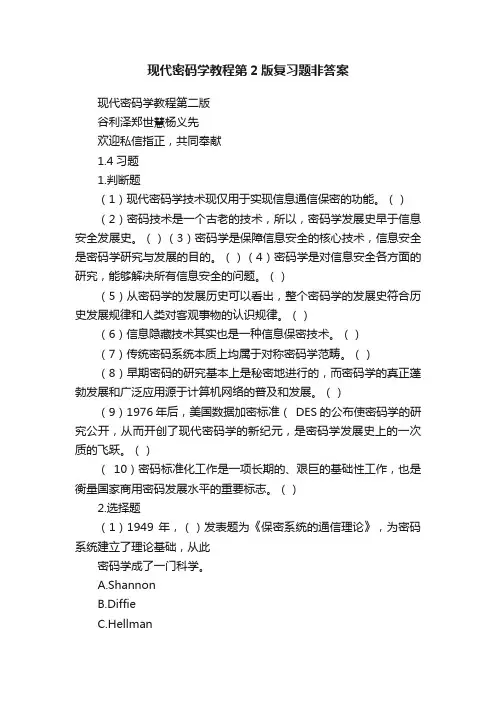 现代密码学教程第2版复习题非答案

现代密码学教程第二版

谷利泽郑世慧杨义先

欢迎私信指正，共同奉献

1.4 习题

1.判断题

（1）现代密码学技术现仅用于实现信息通信保密的功能。（ ）

（2）密码技术是一个古老的技术，所以，密码学发展史早于信息安全发展史。（ ）（3）密码学是保障信息安全的核心技术，信息安全是密码学研究与发展的目的。（ ）（4）密码学是对信息安全各方面的研究，能够解决所有信息安全的问题。（ ）

（5）从密码学的发展历史可以看出，整个密码学的发展史符合历史发展规律和人类对客观事物的认识规律。（ ）

（6）信息隐藏技术其实也是一种信息保密技术。（ ）

（7）传统密码系统本质上均属于对称密码学范畴。（ ）

（8）早期密码的研究基本上是秘密地进行的，而密码学的真正蓬勃发展和广泛应用源于计算机网络的普及和发展。（ ）

（9）1976 年后，美国数据加密标准（ DES 的公布使密码学的研究公开，从而开创了现代密码学的新纪元，是密码学发展史上的一次质的飞跃。（ ）

（ 10）密码标准化工作是一项长期的、艰巨的基础性工作，也是衡量国家商用密码发展水平的重要标志。（ ）

2.选择题

（1）1949 年，（ ）发表题为《保密系统的通信理论》，为密码系统建立了理论基础，从此

密码学成了一门科学。

A.Shannon

B.Diffie

C.Hellman